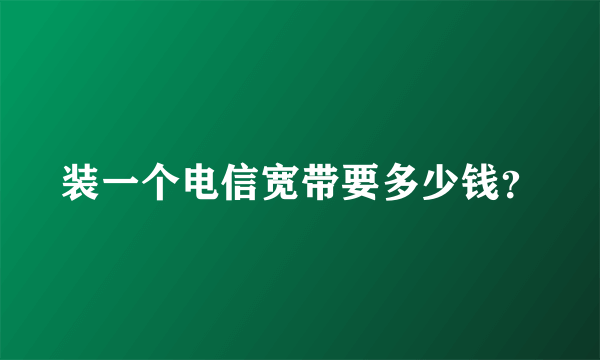 装一个电信宽带要多少钱?